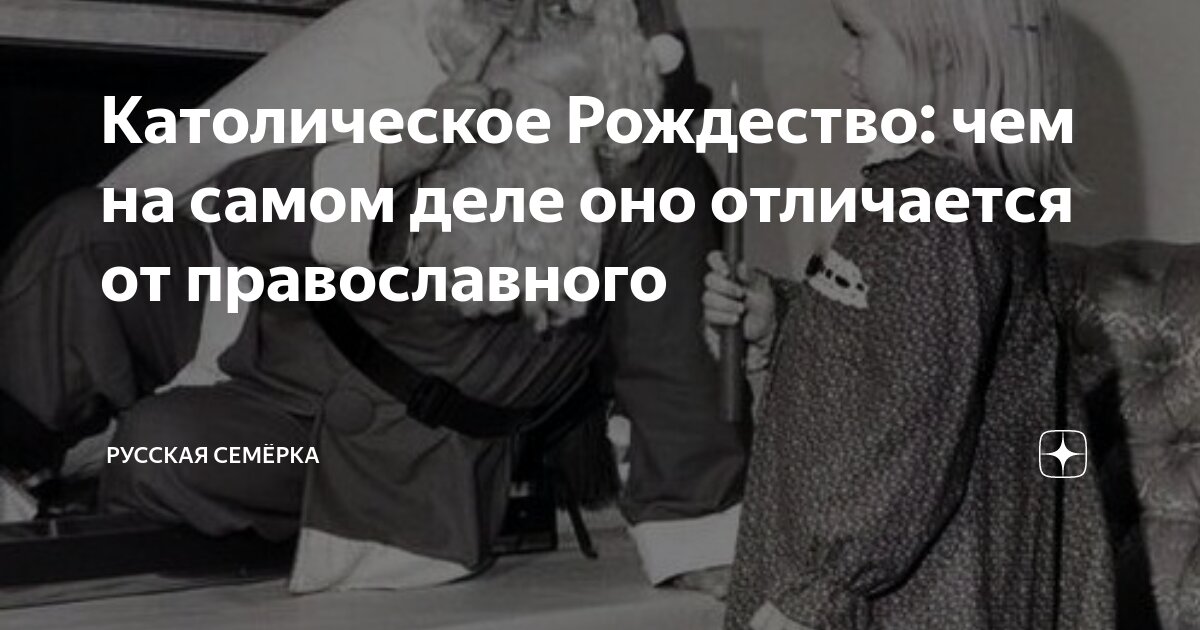 Католическое Рождество: чем на самом деле оно отличается от православного

РУССКАЯ СЕМЁРКА